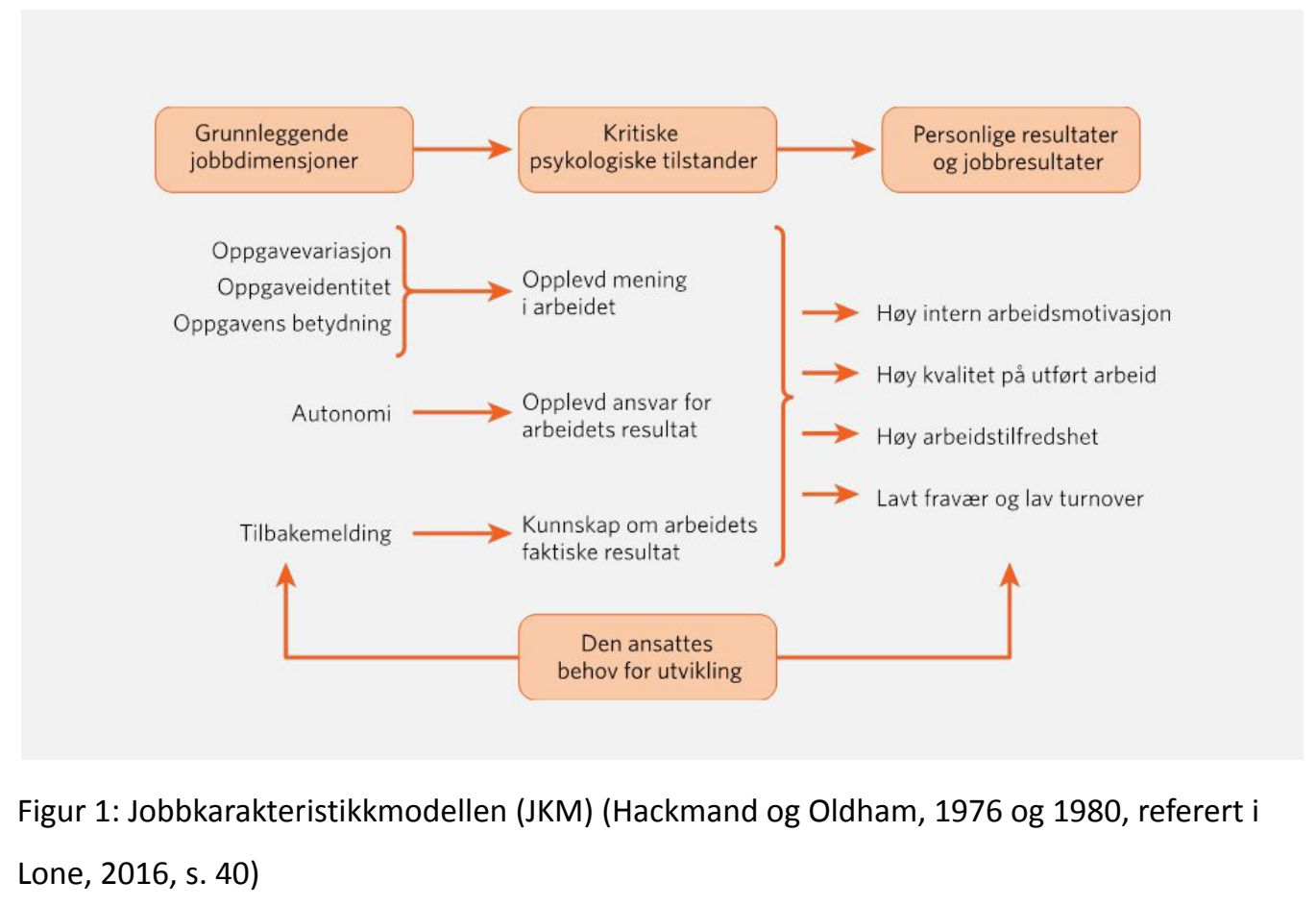 Grunnleggende jobbdimensjoner

Kritiske psykologiske tilstander

Personlige resultater og jobbresultater

Oppgavevariasjon
Oppgaveidentitet
Oppgavens betydning

Opplevd mening i arbeidet

Autonomi

Opplevd ansvar for arbeidets resultat

Tilbakemelding

Kunnskap om arbeidets faktiske resultat

Høy intern arbeidsmotivasjon
Høy kvalitet på utført arbeid
Høy arbeidstilfredshet
Lavt fravær og lav turnover

Den ansattes behov for utvikling

Figur 1: Jobbkarakteristikkmodellen (JKM) (Hackmand og Oldham, 1976 og 1980, referert i Lone, 2016, s. 40)